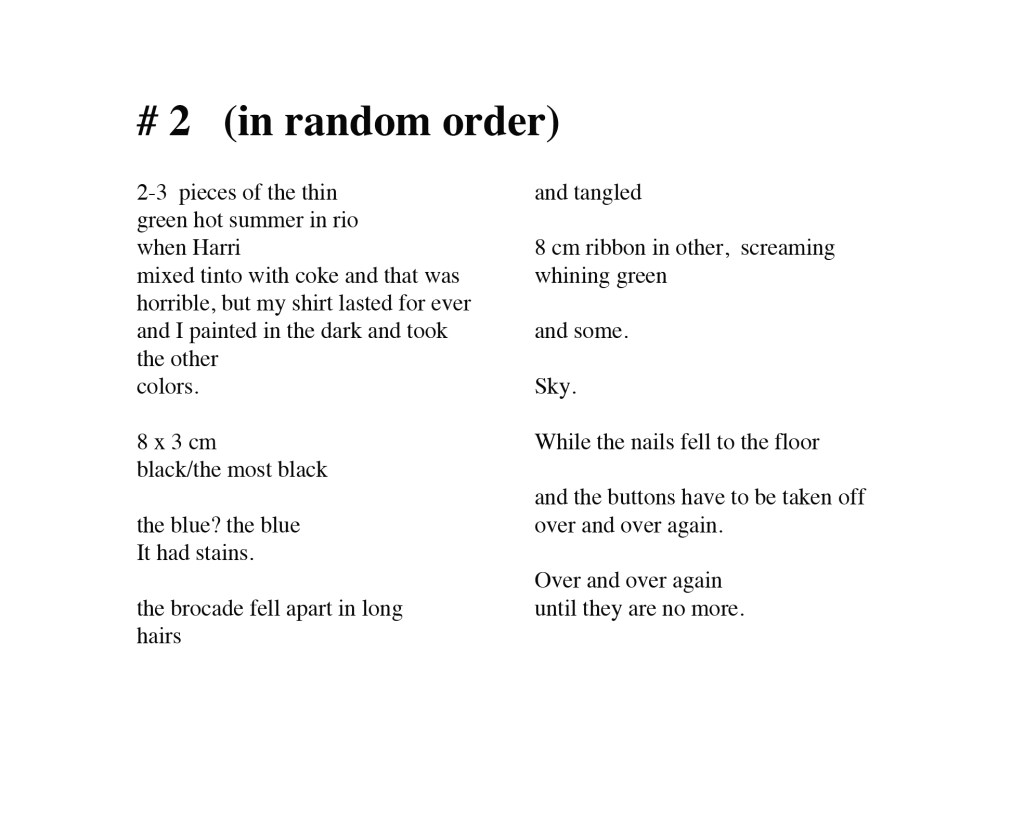 # 2 (in random order)

2-3 pieces of the thin
green hot summer in rio
when Harri
mixed tinto with coke and that was
horrible, but my shirt lasted for ever
and I painted in the dark and took
the other
colors.

8 x 3 cm
black/the most black

the blue? the blue
It had stains.

the brocade fell apart in long
hairs

and tangled

8 cm ribbon in other, screaming
whining green

and some.

Sky.

While the nails fell to the floor

and the buttons have to be taken off
over and over again.

Over and over again
until they are no more.